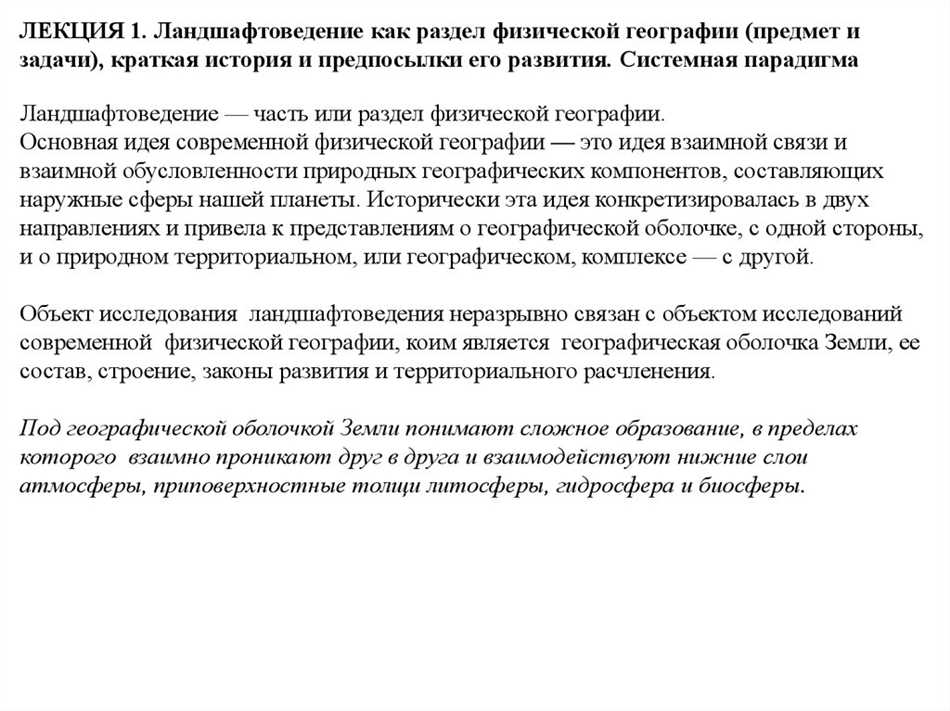 ЛЕКЦИЯ 1. Ландшафтоведение как раздел физической географии (предмет и задачи), краткая история и предпосылки его развития. Системная парадигма

Ландшафтоведение — часть или раздел физической географии.
Основная идея современной физической географии — это идея взаимной связи и взаимной обусловленности природных географических компонентов, составляющих наружные сферы нашей планеты. Исторически эта идея конкретизировалась в двух направлениях и привела к представлениям о географической оболочке, с одной стороны, и о природном территориальном, или географическом, комплексе — с другой.

Объект исследования ландшафтоведения неразрывно связан с объектом исследований современной физической географии, коим является географическая оболочка Земли, ее состав, строение, законы развития и территориального расчленения.

Под географической оболочкой Земли понимают сложное образование, в пределах которого взаимно проникают друг в друга и взаимодействуют нижние слои атмосферы, приповерхностные толщи литосферы, гидросфера и биосферы.